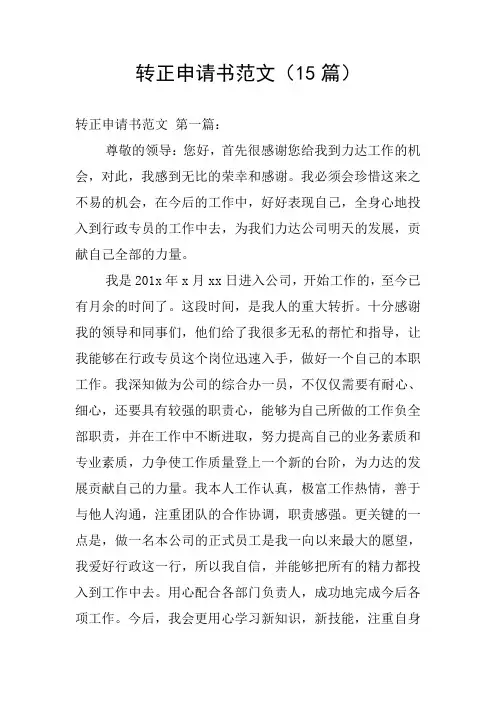 转正申请书范文（15 篇）

转正申请书范文 第一篇：

尊敬的领导：您好，首先很感谢您给我到力达工作的机会，对此，我感到无比的荣幸和感谢。我必须会珍惜这来之不易的机会，在今后的工作中，好好表现自己，全身心地投入到行政专员的工作中去，为我们力达公司明天的发展，贡献自己全部的力量。

我是 201x 年 x 月 xx 日进入公司，开始工作的，至今已有月余的时间了。这段时间，是我人的重大转折。十分感谢我的领导和同事们，他们给了我很多无私的帮忙和指导，让我能够在行政专员这个岗位迅速入手，做好一个自己的本职工作。我深知做为公司的综合办一员，不仅仅需要有耐心、细心，还要具有较强的职责心，能够为自己所做的工作负全部职责，并在工作中不断进取，努力提高自己的业务素质和专业素质，力争使工作质量登上一个新的台阶，为力达的发展贡献自己的力量。我本人工作认真，极富工作热情，善于与他人沟通，注重团队的合作协调，职责感强。更关键的一点是，做一名本公司的正式员工是我一向以来最大的愿望，我爱好行政这一行，所以我自信，并能够把所有的精力都投入到工作中去。用心配合各部门负责人，成功地完成今后各项工作。今后，我会更用心学习新知识，新技能，注重自身